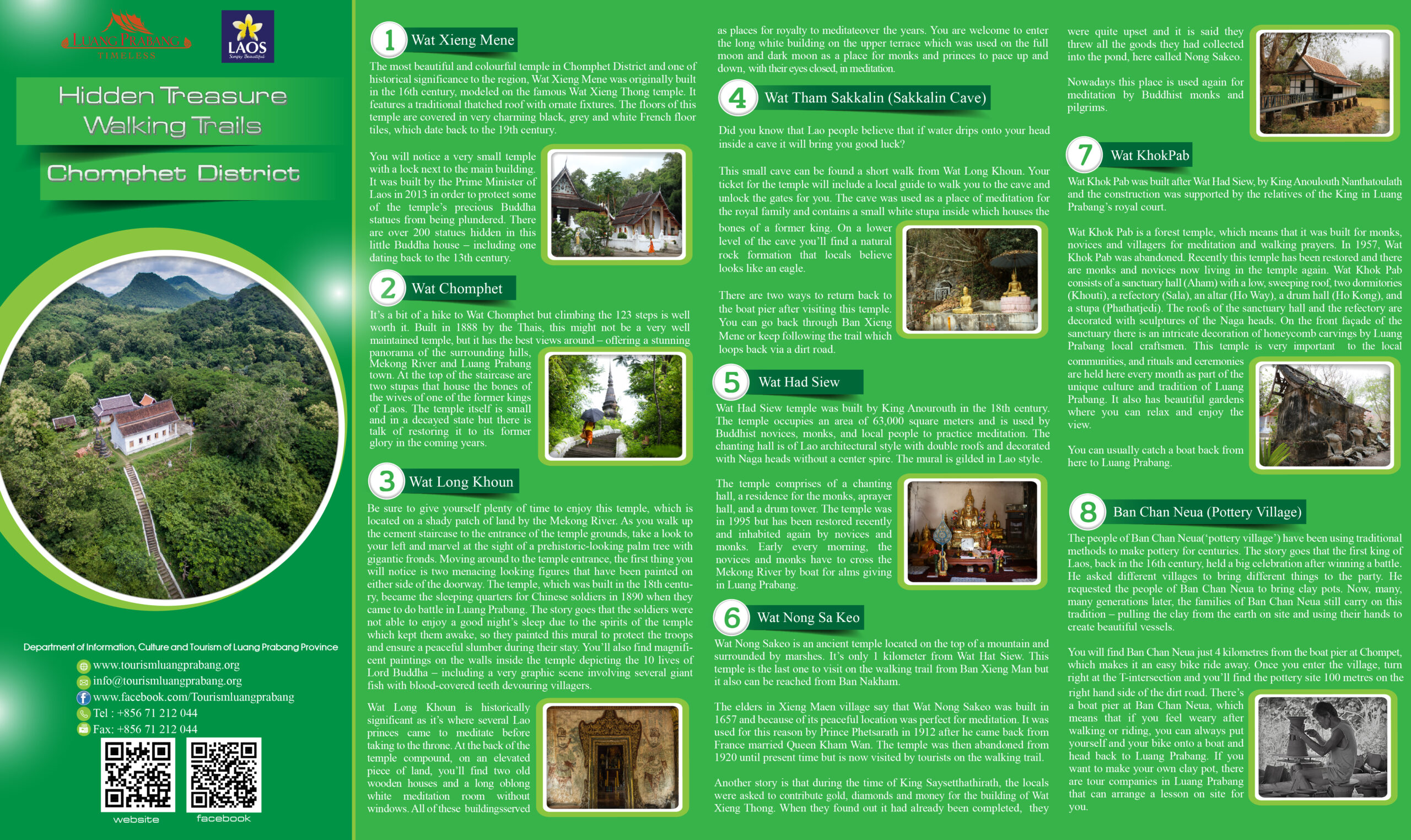 LUANG PRABANG
TIMELESS

LAOS
Simply Beautiful

Hidden Treasure Walking Trails

Chomphet District

Department of Information, Culture and Tourism of Luang Prabang Province
www.tourismluangprabang.org
info@tourismluangprabang.org
www.facebook.com/Tourismluangprabang
Tel : +856 71 212 044
Fax: +856 71 212 044

website
facebook

1 Wat Xieng Mene

The most beautiful and colourful temple in Chomphet District and one of historical significance to the region, Wat Xieng Mene was originally built in the 16th century, modeled on the famous Wat Xieng Thong temple. It features a traditional thatched roof with ornate fixtures. The floors of this temple are covered in very charming black, grey and white French floor tiles, which date back to the 19th century.

You will notice a very small temple with a lock next to the main building. It was built by the Prime Minister of Laos in 2013 in order to protect some of the temple's precious Buddha statues from being plundered. There are over 200 statues hidden in this little Buddha house – including one dating back to the 13th century.

2 Wat Chomphet

It's a bit of a hike to Wat Chomphet but climbing the 123 steps is well worth it. Built in 1888 by the Thais, this might not be a very well maintained temple, but it has the best views around – offering a stunning panorama of the surrounding hills, Mekong River and Luang Prabang town. At the top of the staircase are two stupas that house the bones of the wives of one of the former kings of Laos. The temple itself is small and in a decayed state but there is talk of restoring it to its former glory in the coming years.

3 Wat Long Khoun

Be sure to give yourself plenty of time to enjoy this temple, which is located on a shady patch of land by the Mekong River. As you walk up the cement staircase to the entrance of the temple grounds, take a look to your left and marvel at the sight of a prehistoric-looking palm tree with gigantic fronds. Moving around to the temple entrance, the first thing you will notice is two menacing looking figures that have been painted on either side of the doorway. The temple, which was built in the 18th century, became the sleeping quarters for Chinese soldiers in 1890 when they came to do battle in Luang Prabang. The story goes that the soldiers were not able to enjoy a good night's sleep due to the spirits of the temple which kept them awake, so they painted this mural to protect the troops and ensure a peaceful slumber during their stay. You'll also find magnificent paintings on the walls inside the temple depicting the 10 lives of Lord Buddha – including a very graphic scene involving several giant fish with blood-covered teeth devouring villagers.

Wat Long Khoun is historically significant as it's where several Lao princes came to meditate before taking to the throne. At the back of the temple compound, on an elevated piece of land, you'll find two old wooden houses and a long oblong white meditation room without windows. All of these buildingsserved as places for royalty to meditateover the years. You are welcome to enter the long white building on the upper terrace which was used on the full moon and dark moon as a place for monks and princes to pace up and down, with their eyes closed, in meditation.

4 Wat Tham Sakkalin (Sakkalin Cave)

Did you know that Lao people believe that if water drips onto your head inside a cave it will bring you good luck?

This small cave can be found a short walk from Wat Long Khoun. Your ticket for the temple will include a local guide to walk you to the cave and unlock the gates for you. The cave was used as a place of meditation for the royal family and contains a small white stupa inside which houses the bones of a former king. On a lower level of the cave you'll find a natural rock formation that locals believe looks like an eagle.

There are two ways to return back to the boat pier after visiting this temple. You can go back through Ban Xieng Mene or keep following the trail which loops back via a dirt road.

5 Wat Had Siew

Wat Had Siew temple was built by King Anourouth in the 18th century. The temple occupies an area of 63,000 square meters and is used by Buddhist novices, monks, and local people to practice meditation. The chanting hall is of Lao architectural style with double roofs and decorated with Naga heads without a center spire. The mural is gilded in Lao style.

The temple comprises of a chanting hall, a residence for the monks, aprayer hall, and a drum tower. The temple was in 1995 but has been restored recently and inhabited again by novices and monks. Early every morning, the novices and monks have to cross the Mekong River by boat for alms giving in Luang Prabang.

6 Wat Nong Sa Keo

Wat Nong Sakeo is an ancient temple located on the top of a mountain and surrounded by marshes. It's only 1 kilometer from Wat Hat Siew. This temple is the last one to visit on the walking trail from Ban Xieng Man but it also can be reached from Ban Nakham.

The elders in Xieng Maen village say that Wat Nong Sakeo was built in 1657 and because of its peaceful location was perfect for meditation. It was used for this reason by Prince Phetsarath in 1912 after he came back from France married Queen Kham Wan. The temple was then abandoned from 1920 until present time but is now visited by tourists on the walking trail.

Another story is that during the time of King Saysetthathirath, the locals were asked to contribute gold, diamonds and money for the building of Wat Xieng Thong. When they found out it had already been completed, they were quite upset and it is said they threw all the goods they had collected into the pond, here called Nong Sakeo.

Nowadays this place is used again for meditation by Buddhist monks and pilgrims.

7 Wat KhokPab

Wat Khok Pab was built after Wat Had Siew, by King Anoulouth Nanthatoulath and the construction was supported by the relatives of the King in Luang Prabang's royal court.

Wat Khok Pab is a forest temple, which means that it was built for monks, novices and villagers for meditation and walking prayers. In 1957, Wat Khok Pab was abandoned. Recently this temple has been restored and there are monks and novices now living in the temple again. Wat Khok Pab consists of a sanctuary hall (Aham) with a low, sweeping roof, two dormitories (Khouti), a refectory (Sala), an altar (Ho Way), a drum hall (Ho Kong), and a stupa (Phathatjedi). The roofs of the sanctuary hall and the refectory are decorated with sculptures of the Naga heads. On the front façade of the sanctuary there is an intricate decoration of honeycomb carvings by Luang Prabang local craftsmen. This temple is very important to the local communities, and rituals and ceremonies are held here every month as part of the unique culture and tradition of Luang Prabang. It also has beautiful gardens where you can relax and enjoy the view.

You can usually catch a boat back from here to Luang Prabang.

8 Ban Chan Neua (Pottery Village)

The people of Ban Chan Neua('pottery village') have been using traditional methods to make pottery for centuries. The story goes that the first king of Laos, back in the 16th century, held a big celebration after winning a battle. He asked different villages to bring different things to the party. He requested the people of Ban Chan Neua to bring clay pots. Now, many, many generations later, the families of Ban Chan Neua still carry on this tradition – pulling the clay from the earth on site and using their hands to create beautiful vessels.

You will find Ban Chan Neua just 4 kilometres from the boat pier at Chompet, which makes it an easy bike ride away. Once you enter the village, turn right at the T-intersection and you'll find the pottery site 100 metres on the right hand side of the dirt road. There's a boat pier at Ban Chan Neua, which means that if you feel weary after walking or riding, you can always put yourself and your bike onto a boat and head back to Luang Prabang. If you want to make your own clay pot, there are tour companies in Luang Prabang that can arrange a lesson on site for you.